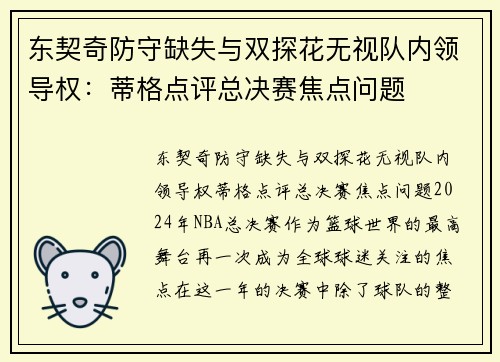 东契奇防守缺失与双探花无视队内领导权：蒂格点评总决赛焦点问题

东契奇防守缺失与双探花无视队内领导权蒂格点评总决赛焦点问题2024年NBA总决赛作为篮球世界的最高舞台再一次成为全球球迷关注的焦点在这一年的决赛中除了球队的整